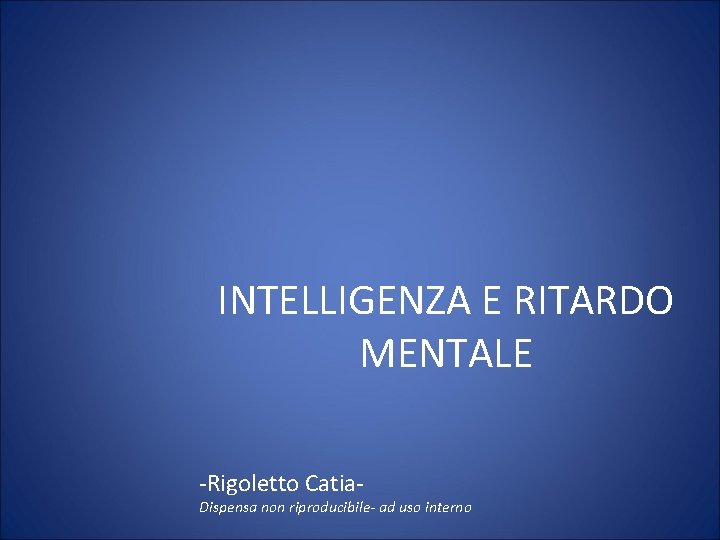 INTELLIGENZA E RITARDO MENTALE

-Rigoletto Catia-
Dispensa non riproducibile- ad uso interno